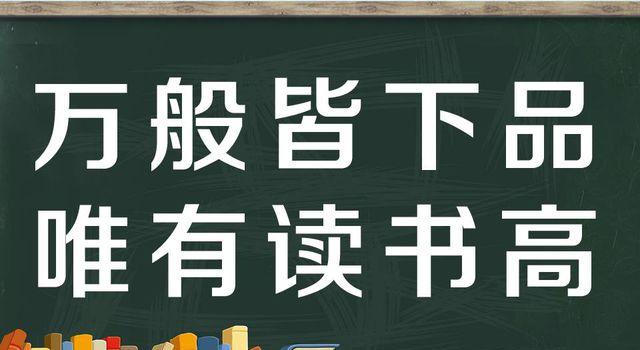 万般皆下品
唯有读书高